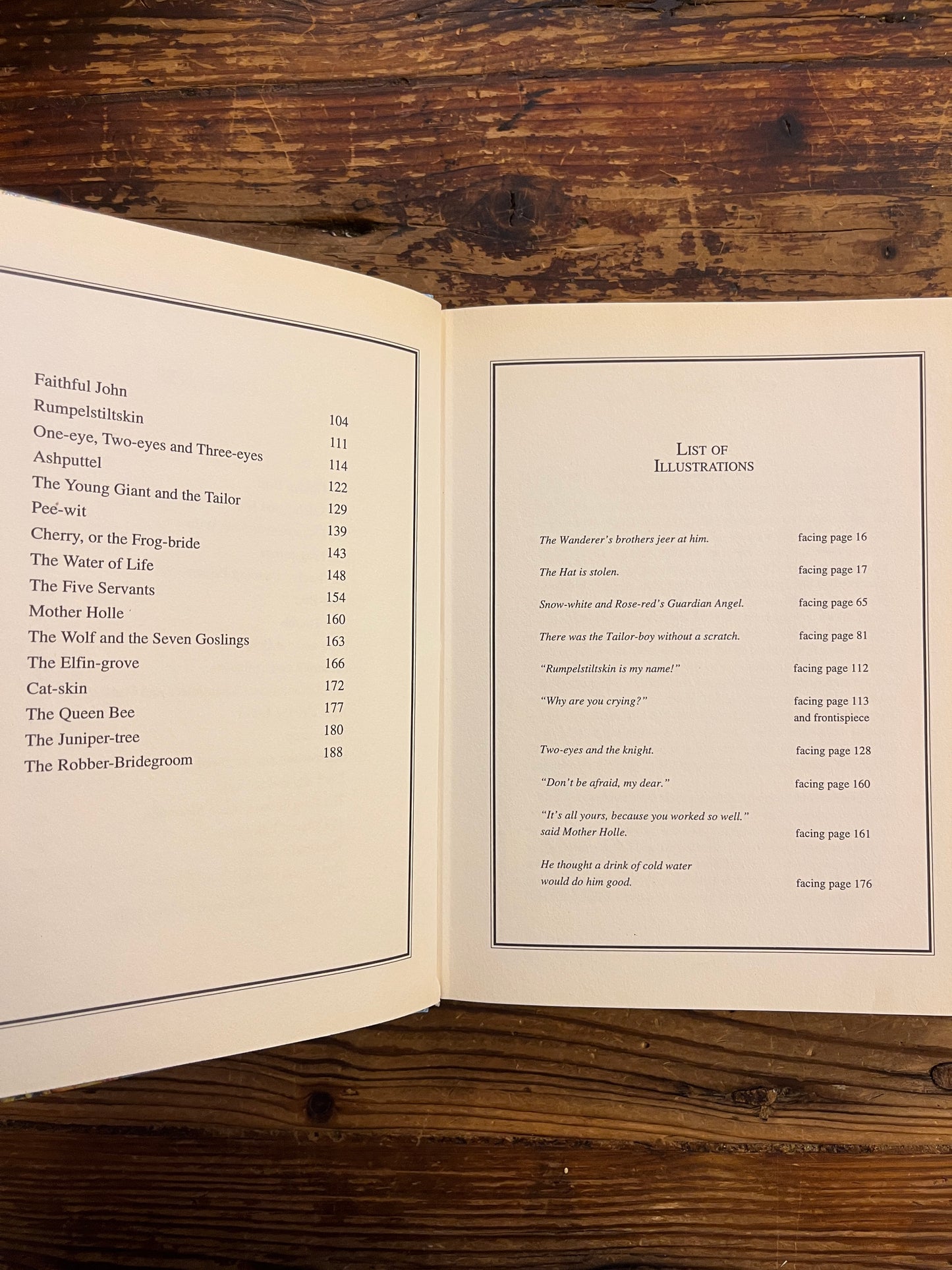 Faithful John
Rumpelstiltskin 104
One-eye, Two-eyes and Three-eyes 111
Ashputtel 114
The Young Giant and the Tailor 122
Pee-wit 129
Cherry, or the Frog-bride 139
The Water of Life 143
The Five Servants 148
Mother Holle 154
The Wolf and the Seven Goslings 160
The Elfin-grove 163
Cat-skin 166
The Queen Bee 172
The Juniper-tree 177
The Robber-Bridegroom 180
188

LIST OF ILLUSTRATIONS

The Wanderer's brothers jeer at him. facing page 16

The Hat is stolen. facing page 17

Snow-white and Rose-red's Guardian Angel. facing page 65

There was the Tailor-boy without a scratch. facing page 81

"Rumpelstiltskin is my name!" facing page 112

"Why are you crying?" facing page 113 and frontispiece

Two-eyes and the knight. facing page 128

"Don't be afraid, my dear." facing page 160

"It's all yours, because you worked so well." said Mother Holle. facing page 161

He thought a drink of cold water would do him good. facing page 176